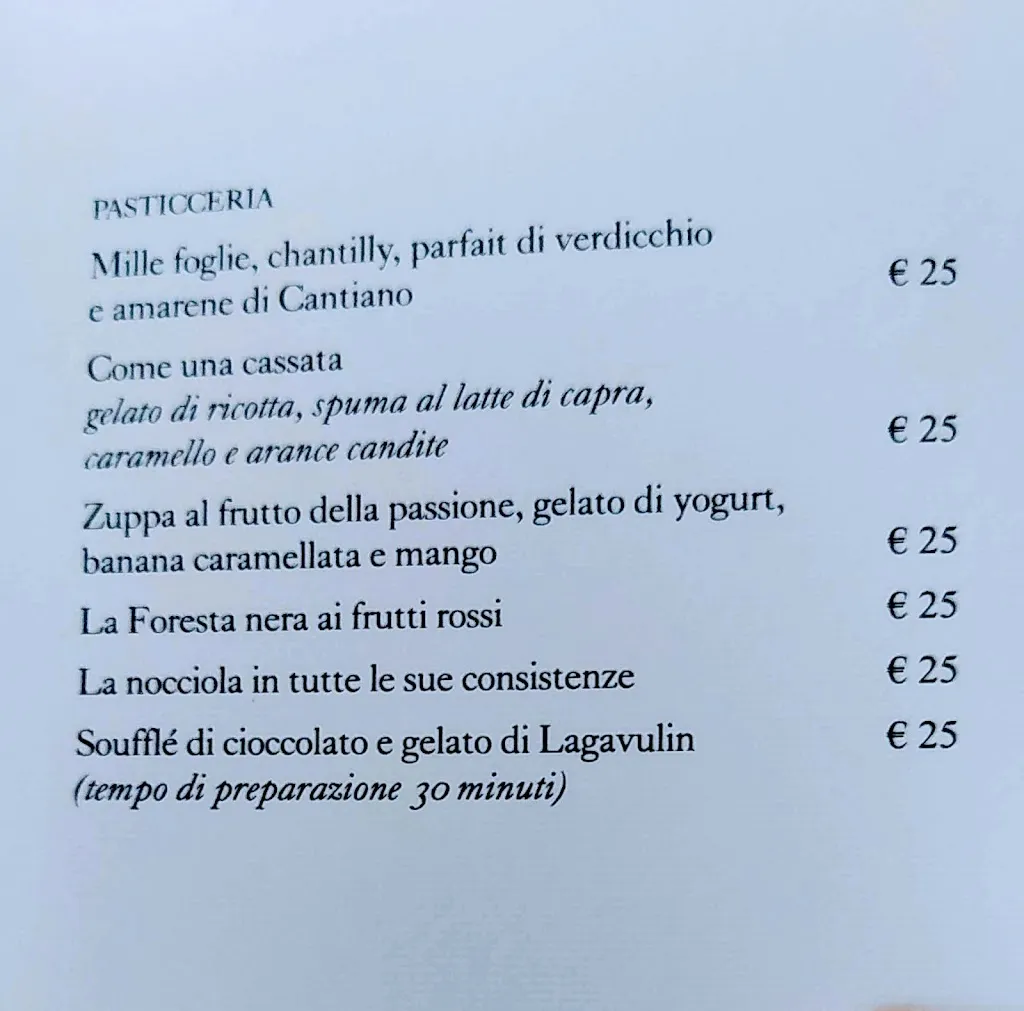 PASTICCERIA

Mille foglie, chantilly, parfait di verdicchio e amarene di Cantiano € 25

Come una cassata
gelato di ricotta, spuma al latte di capra, caramello e arance candite € 25

Zuppa al frutto della passione, gelato di yogurt, banana caramellata e mango € 25

La Foresta nera ai frutti rossi € 25

La nocciola in tutte le sue consistenze € 25

Soufflé di cioccolato e gelato di Lagavulin € 25
(tempo di preparazione 30 minuti)